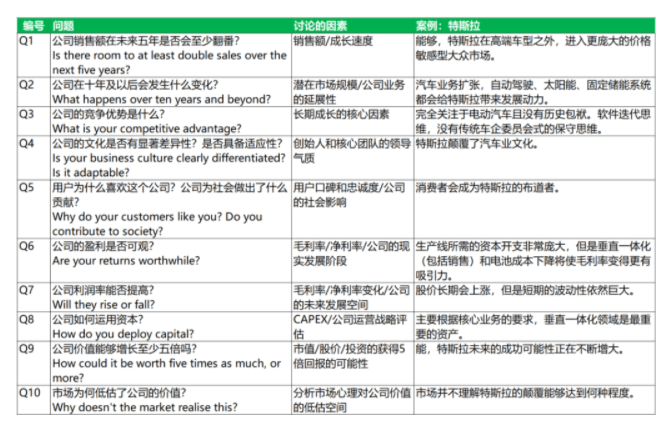 | 编号 | 问题 | 讨论的因素 | 案例：特斯拉 |
|---|---|---|---|
| Q1 | 公司销售额在未来五年是否会至少翻番？ Is there room to at least double sales over the next five years? | 销售额/成长速度 | 能够，特斯拉在高端车型之外，进入更庞大的价格敏感型大众市场。 |
| Q2 | 公司在十年及以后会发生什么变化？ What happens over ten years and beyond? | 潜在市场规模/公司业务的延展性 | 汽车业务扩张，自动驾驶、太阳能、固定储能系统都会给特斯拉带来发展动力。 |
| Q3 | 公司的竞争优势是什么？ What is your competitive advantage? | 长期成长的核心因素 | 完全关注于电动汽车且没有历史包袱。软件迭代思维，没有传统车企委员会式的保守思维。 |
| Q4 | 公司的文化是否有显著差异性？是否具备适应性？ Is your business culture clearly differentiated? Is it adaptable? | 创始人和核心团队的领导气质 | 特斯拉颠覆了汽车业文化。 |
| Q5 | 用户为什么喜欢这个公司？公司为社会做出了什么贡献？ Why do your customers like you? Do you contribute to society? | 用户口碑和忠诚度/公司的社会影响 | 消费者会成为特斯拉的布道者。 |
| Q6 | 公司的盈利是否可观？ Are your returns worthwhile? | 毛利率/净利率/公司的现实发展阶段 | 生产线所需的资本开支非常庞大，但是垂直一体化（包括销售）和电池成本下降将使毛利率变得更有吸引力。 |
| Q7 | 公司利润率能否提高？ Will they rise or fall? | 毛利率/净利率变化/公司的未来发展空间 | 股价长期会上涨，但是短期的波动性依然巨大。 |
| Q8 | 公司如何运用资本？ How do you deploy capital? | CAPEX/公司运营战略评估 | 主要根据核心业务的要求，垂直一体化领域是最重要的资产。 |
| Q9 | 公司价值能够增长至少五倍吗？ How could it be worth five times as much, or more? | 市值/股价/投资的获得5倍回报的可能性 | 能，特斯拉未来的成功可能性正在不断增大。 |
| Q10 | 市场为何低估了公司的价值？ Why doesn't the market realise this? | 分析市场心理对公司价值的低估空间 | 市场并不理解特斯拉的颠覆能够达到何种程度。 |